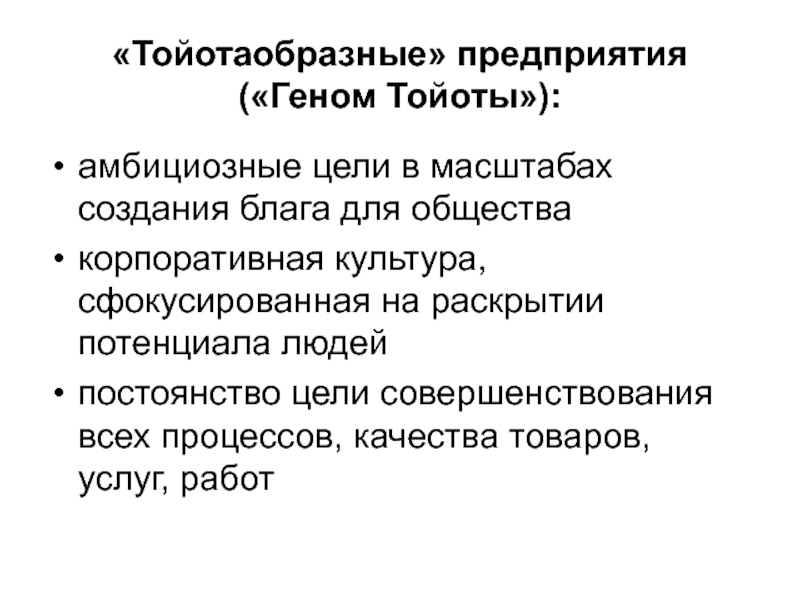 «Тойотаобразные» предприятия («Геном Тойоты»):

• амбициозные цели в масштабах создания блага для общества
• корпоративная культура, сфокусированная на раскрытии потенциала людей
• постоянство цели совершенствования всех процессов, качества товаров, услуг, работ